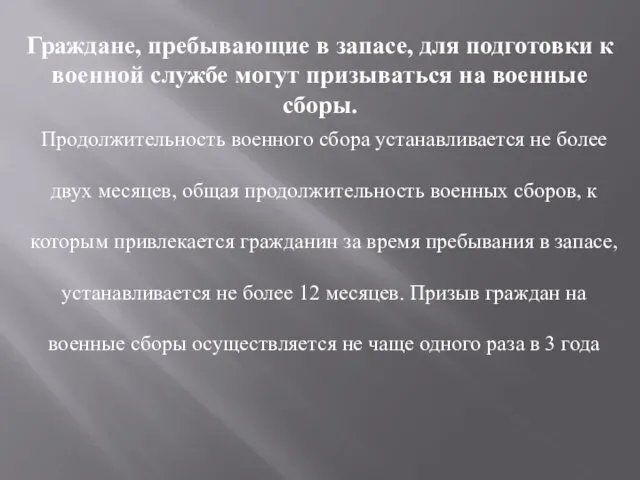 Граждане, пребывающие в запасе, для подготовки к военной службе могут призываться на военные сборы.

Продолжительность военного сбора устанавливается не более двух месяцев, общая продолжительность военных сборов, к которым привлекается гражданин за время пребывания в запасе, устанавливается не более 12 месяцев. Призыв граждан на военные сборы осуществляется не чаще одного раза в 3 года